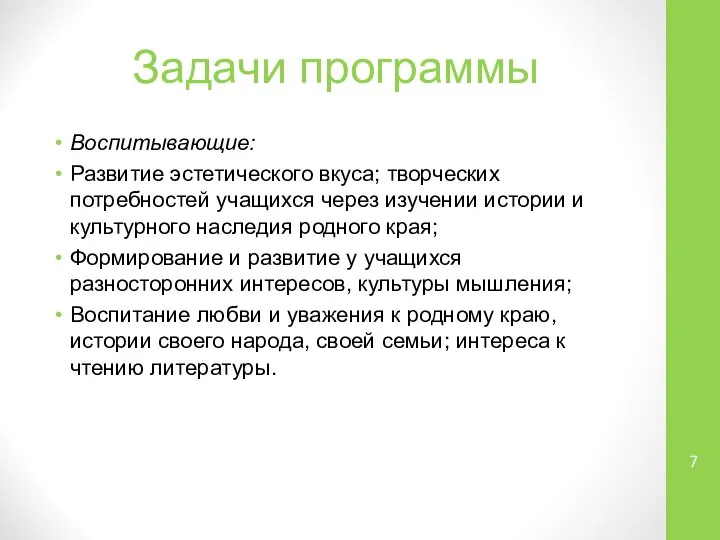 Задачи программы

• Воспитывающие:
• Развитие эстетического вкуса; творческих потребностей учащихся через изучении истории и культурного наследия родного края;
• Формирование и развитие у учащихся разносторонних интересов, культуры мышления;
• Воспитание любви и уважения к родному краю, истории своего народа, своей семьи; интереса к чтению литературы.

7